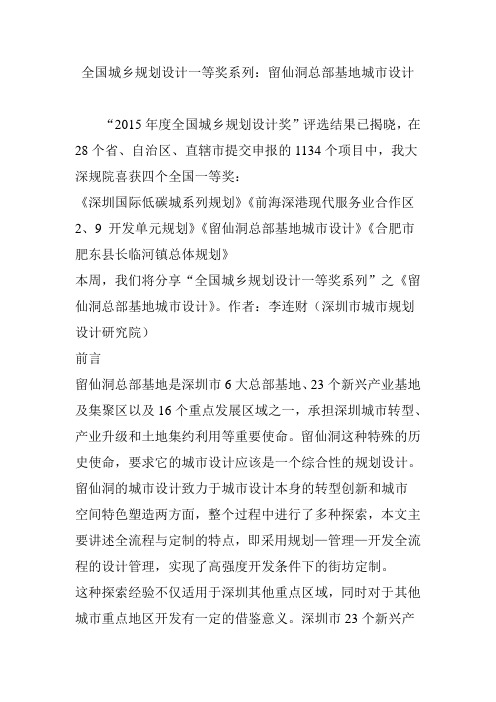 全国城乡规划设计一等奖系列：留仙洞总部基地城市设计

“2015 年度全国城乡规划设计奖”评选结果已揭晓，在 28 个省、自治区、直辖市提交申报的 1134 个项目中，我大深规院喜获四个全国一等奖：
《深圳国际低碳城系列规划》《前海深港现代服务业合作区 2、9 开发单元规划》《留仙洞总部基地城市设计》《合肥市肥东县长临河镇总体规划》
本周，我们将分享“全国城乡规划设计一等奖系列”之《留仙洞总部基地城市设计》。作者：李连财（深圳市城市规划设计研究院）
前言
留仙洞总部基地是深圳市 6 大总部基地、23 个新兴产业基地及集聚区以及 16 个重点发展区域之一，承担深圳城市转型、产业升级和土地集约利用等重要使命。留仙洞这种特殊的历史使命，要求它的城市设计应该是一个综合性的规划设计。
留仙洞的城市设计致力于城市设计本身的转型创新和城市空间特色塑造两方面，整个过程中进行了多种探索，本文主要讲述全流程与定制的特点，即采用规划—管理—开发全流程的设计管理，实现了高强度开发条件下的街坊定制。
这种探索经验不仅适用于深圳其他重点区域，同时对于其他城市重点地区开发有一定的借鉴意义。深圳市 23 个新兴产